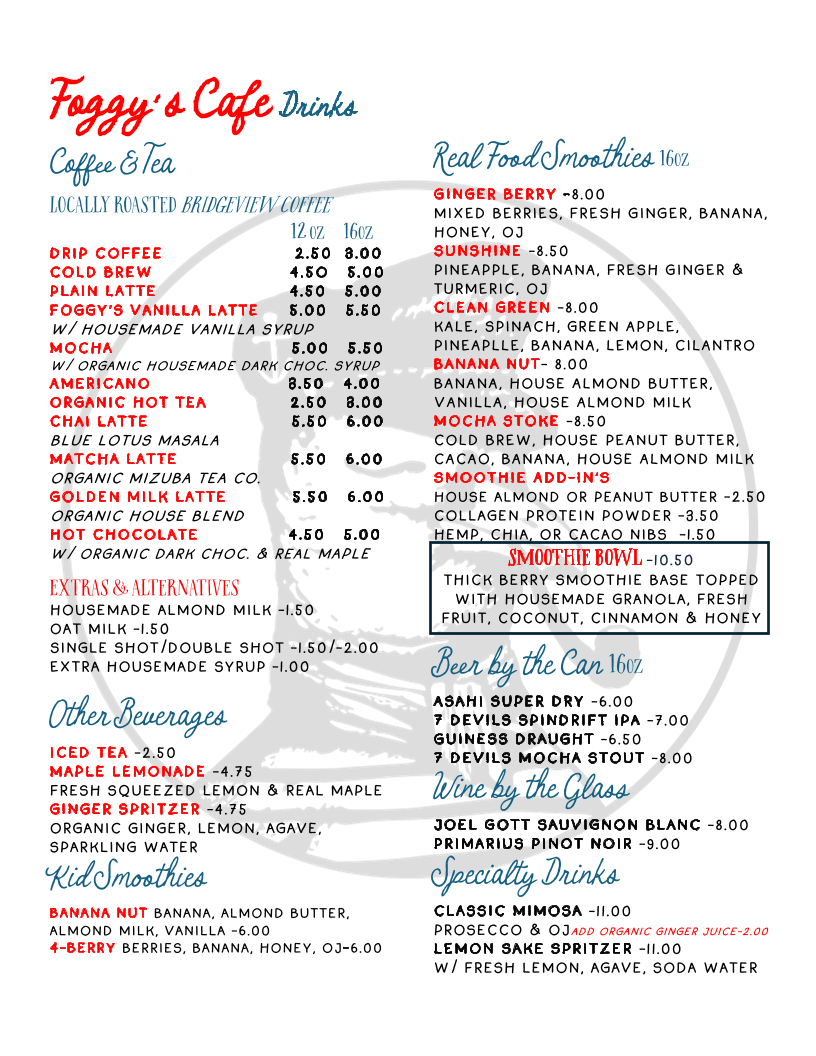 Foggy's Cafe Drinks

Coffee & Tea

LOCALLY ROASTED BRIDGEVIEW COFFEE

12 OZ 16OZ
DRIP COFFEE 2.50 3.00
COLD BREW 4.50 5.00
PLAIN LATTE 4.50 5.00
FOGGY'S VANILLA LATTE 5.00 5.50
W/ HOUSEMADE VANILLA SYRUP
MOCHA 5.00 5.50
W/ ORGANIC HOUSEMADE DARK CHOC. SYRUP
AMERICANO 3.50 4.00
ORGANIC HOT TEA 2.50 3.00
CHAI LATTE 5.50 6.00
BLUE LOTUS MASALA
MATCHA LATTE 5.50 6.00
ORGANIC MIZUBA TEA CO.
GOLDEN MILK LATTE 5.50 6.00
ORGANIC HOUSE BLEND
HOT CHOCOLATE 4.50 5.00
W/ ORGANIC DARK CHOC. & REAL MAPLE

EXTRAS & ALTERNATIVES
HOUSEMADE ALMOND MILK -1.50
OAT MILK -1.50
SINGLE SHOT/DOUBLE SHOT -1.50/-2.00
EXTRA HOUSEMADE SYRUP -1.00

Other Beverages

ICED TEA -2.50
MAPLE LEMONADE -4.75
FRESH SQUEEZED LEMON & REAL MAPLE
GINGER SPRITZER -4.75
ORGANIC GINGER, LEMON, AGAVE, SPARKLING WATER

Kid Smoothies

BANANA NUT BANANA, ALMOND BUTTER, ALMOND MILK, VANILLA -6.00
4-BERRY BERRIES, BANANA, HONEY, OJ-6.00

Real Food Smoothies 16OZ

GINGER BERRY -8.00
MIXED BERRIES, FRESH GINGER, BANANA, HONEY, OJ
SUNSHINE -8.50
PINEAPPLE, BANANA, FRESH GINGER & TURMERIC, OJ
CLEAN GREEN -8.00
KALE, SPINACH, GREEN APPLE, PINEAPLLE, BANANA, LEMON, CILANTRO
BANANA NUT- 8.00
BANANA, HOUSE ALMOND BUTTER, VANILLA, HOUSE ALMOND MILK
MOCHA STOKE -8.50
COLD BREW, HOUSE PEANUT BUTTER, CACAO, BANANA, HOUSE ALMOND MILK
SMOOTHIE ADD-IN'S
HOUSE ALMOND OR PEANUT BUTTER -2.50
COLLAGEN PROTEIN POWDER -3.50
HEMP, CHIA, OR CACAO NIBS -1.50

SMOOTHIE BOWL -10.50
THICK BERRY SMOOTHIE BASE TOPPED WITH HOUSEMADE GRANOLA, FRESH FRUIT, COCONUT, CINNAMON & HONEY

Beer by the Can 16OZ

ASAHI SUPER DRY -6.00
7 DEVILS SPINDRIFT IPA -7.00
GUINESS DRAUGHT -6.50
7 DEVILS MOCHA STOUT -8.00

Wine by the Glass

JOEL GOTT SAUVIGNON BLANC -8.00
PRIMARIUS PINOT NOIR -9.00

Specialty Drinks

CLASSIC MIMOSA -11.00
PROSECCO & OJ ADD ORGANIC GINGER JUICE-2.00
LEMON SAKE SPRITZER -11.00
W/ FRESH LEMON, AGAVE, SODA WATER